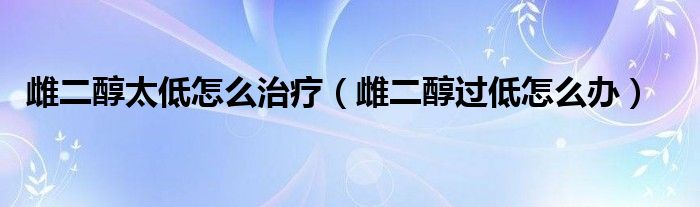 雌二醇太低怎么治疗（雌二醇过低怎么办）